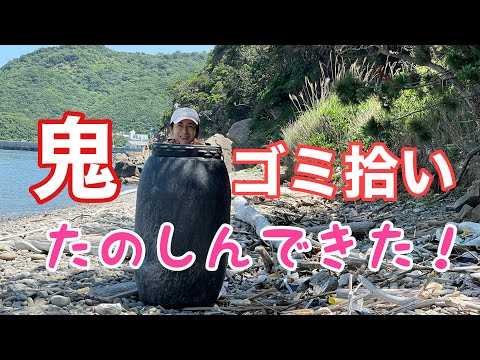 鬼 ゴミ拾い
たのしんできた！